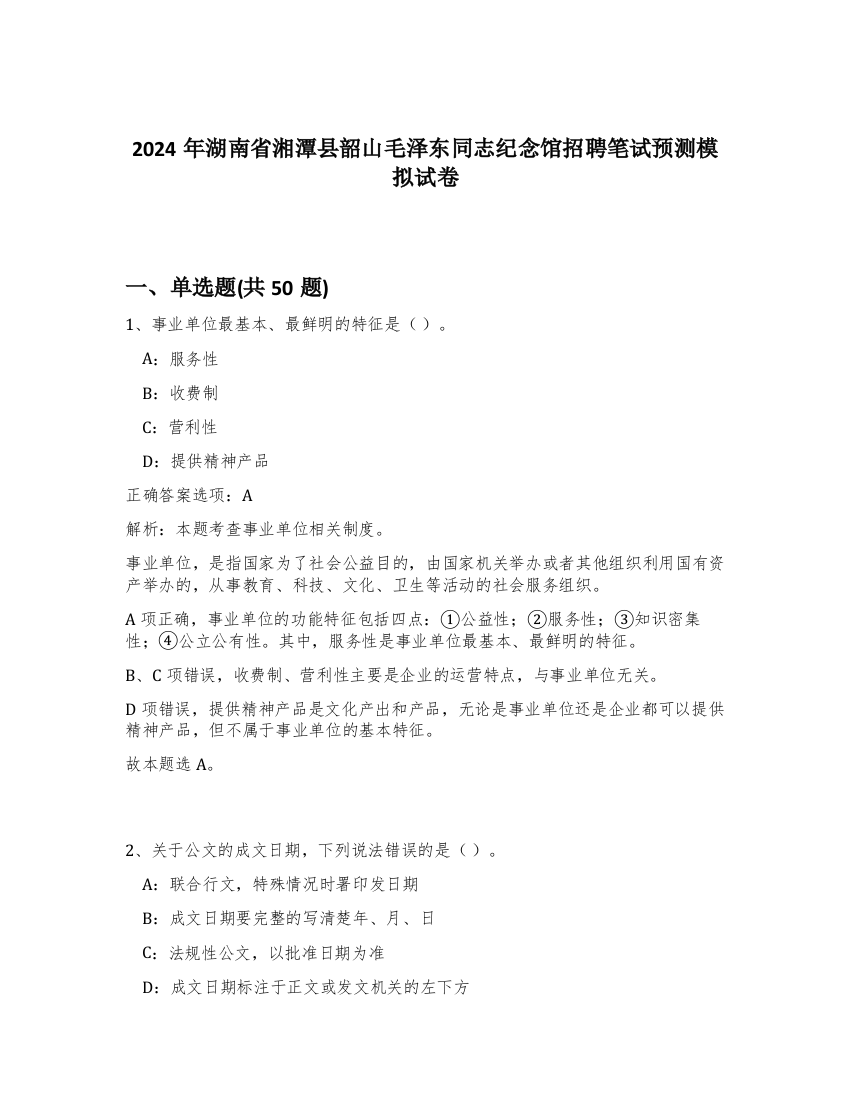 2024 年湖南省湘潭县韶山毛泽东同志纪念馆招聘笔试预测模拟试卷

一、单选题(共 50 题)

1、事业单位最基本、最鲜明的特征是（ ）。

A：服务性

B：收费制

C：营利性

D：提供精神产品

正确答案选项：A

解析：本题考查事业单位相关制度。

事业单位，是指国家为了社会公益目的，由国家机关举办或者其他组织利用国有资产举办的，从事教育、科技、文化、卫生等活动的社会服务组织。

A 项正确，事业单位的功能特征包括四点：①公益性；②服务性；③知识密集性；④公立公有性。其中，服务性是事业单位最基本、最鲜明的特征。

B、C 项错误，收费制、营利性主要是企业的运营特点，与事业单位无关。

D 项错误，提供精神产品是文化产出和产品，无论是事业单位还是企业都可以提供精神产品，但不属于事业单位的基本特征。

故本题选 A。

2、关于公文的成文日期，下列说法错误的是（ ）。

A：联合行文，特殊情况时署印发日期

B：成文日期要完整的写清楚年、月、日

C：法规性公文，以批准日期为准

D：成文日期标注于正文或发文机关的左下方